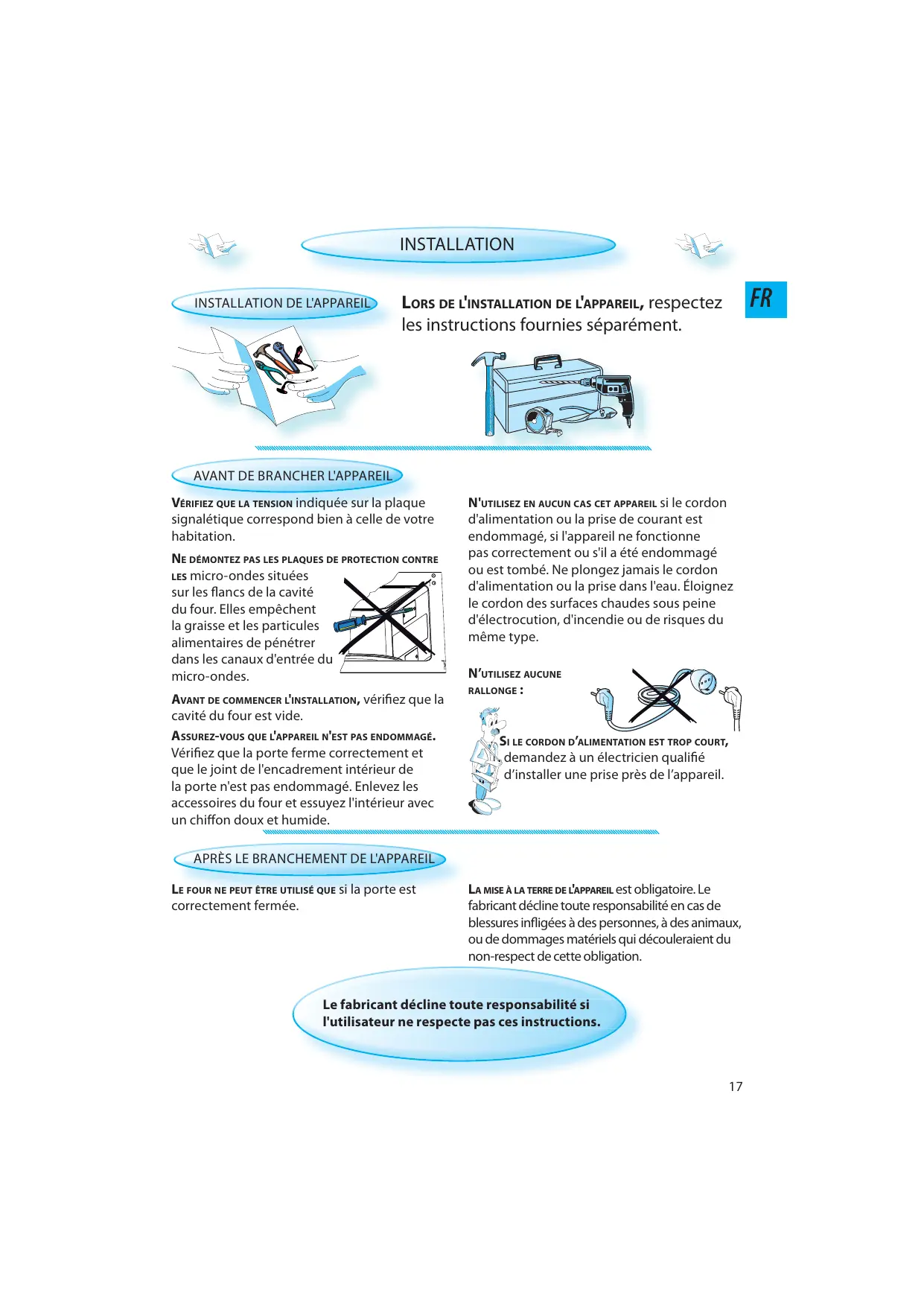 INSTALLATION

FR

INSTALLATION DE L'APPAREIL

LORS DE L'INSTALLATION DE L'APPAREIL, respectez les instructions fournies séparément.

AVANT DE BRANCHER L'APPAREIL

VÉRIFIEZ QUE LA TENSION indiquée sur la plaque signalétique correspond bien à celle de votre habitation.

NE DÉMONTEZ PAS LES PLAQUES DE PROTECTION CONTRE LES micro-ondes situées sur les flancs de la cavité du four. Elles empêchent la graisse et les particules alimentaires de pénétrer dans les canaux d'entrée du micro-ondes.

AVANT DE COMMENCER L'INSTALLATION, vérifiez que la cavité du four est vide.

ASSUREZ-VOUS QUE L'APPAREIL N'EST PAS ENDOMMAGÉ. Vérifiez que la porte ferme correctement et que le joint de l'encadrement intérieur de la porte n'est pas endommagé. Enlevez les accessoires du four et essuyez l'intérieur avec un chiffon doux et humide.

N'UTILISEZ EN AUCUN CAS CET APPAREIL si le cordon d'alimentation ou la prise de courant est endommagé, si l'appareil ne fonctionne pas correctement ou s'il a été endommagé ou est tombé. Ne plongez jamais le cordon d'alimentation ou la prise dans l'eau. Éloignez le cordon des surfaces chaudes sous peine d'électrocution, d'incendie ou de risques du même type.

N'UTILISEZ AUCUNE RALLONGE :

SI LE CORDON D'ALIMENTATION EST TROP COURT, demandez à un électricien qualifié d'installer une prise près de l'appareil.

APRÈS LE BRANCHEMENT DE L'APPAREIL

LE FOUR NE PEUT ÊTRE UTILISÉ QUE si la porte est correctement fermée.

LA MISE À LA TERRE DE L'APPAREIL est obligatoire. Le fabricant décline toute responsabilité en cas de blessures infligées à des personnes, à des animaux, ou de dommages matériels qui découleraient du non-respect de cette obligation.

Le fabricant décline toute responsabilité si l'utilisateur ne respecte pas ces instructions.

17